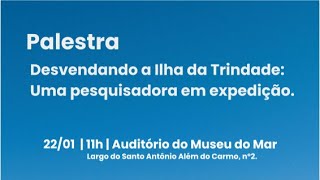 Palestra

Desvendando a Ilha da Trindade: Uma pesquisadora em expedição.

22/01 | 11h | Auditório do Museu do Mar
Largo do Santo Antônio Além do Carmo, n°2.